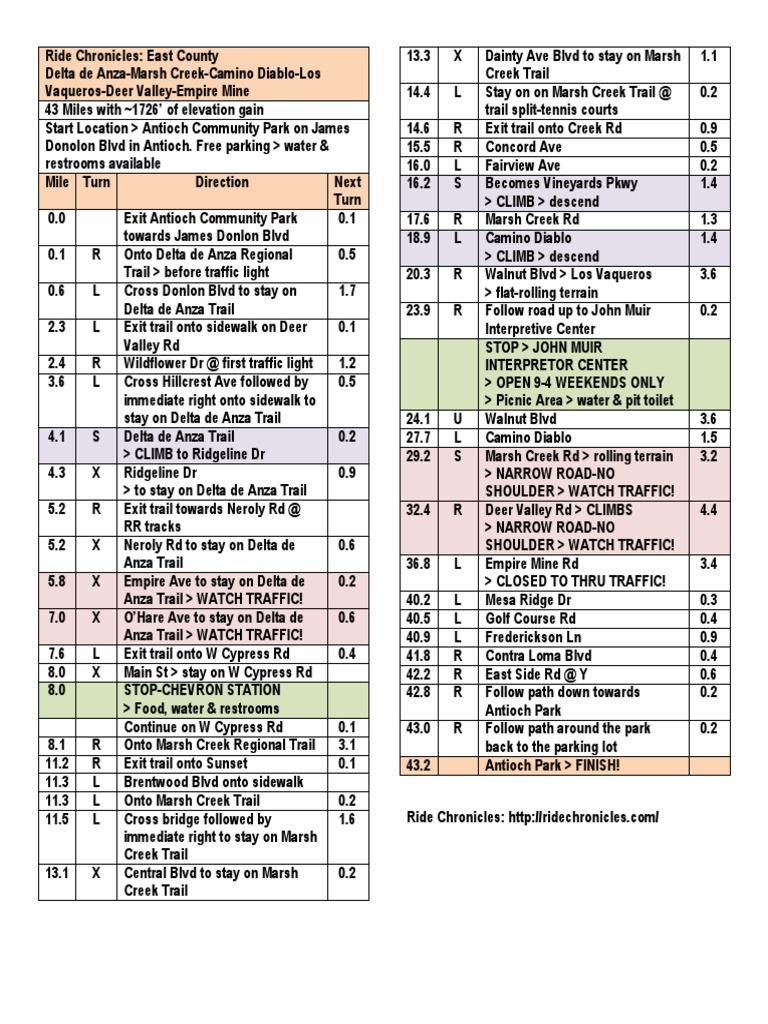 Ride Chronicles: East County
Delta de Anza-Marsh Creek-Camino Diablo-Los Vaqueros-Deer Valley-Empire Mine

43 Miles with ~1726' of elevation gain

Start Location > Antioch Community Park on James Donlon Blvd in Antioch. Free parking > water & restrooms available

| Mile | Turn | Direction | Next Turn |
|---|---|---|---|
| 0.0 | | Exit Antioch Community Park towards James Donlon Blvd | 0.1 |
| 0.1 | R | Onto Delta de Anza Regional Trail > before traffic light | 0.5 |
| 0.6 | L | Cross Donlon Blvd to stay on Delta de Anza Trail | 1.7 |
| 2.3 | L | Exit trail onto sidewalk on Deer Valley Rd | 0.1 |
| 2.4 | R | Wildflower Dr @ first traffic light | 1.2 |
| 3.6 | L | Cross Hillcrest Ave followed by immediate right onto sidewalk to stay on Delta de Anza Trail | 0.5 |
| 4.1 | S | Delta de Anza Trail > CLIMB to Ridgeline Dr | 0.2 |
| 4.3 | X | Ridgeline Dr > to stay on Delta de Anza Trail | 0.9 |
| 5.2 | R | Exit trail towards Neroly Rd @ RR tracks | |
| 5.2 | X | Neroly Rd to stay on Delta de Anza Trail | 0.6 |
| 5.8 | X | Empire Ave to stay on Delta de Anza Trail > WATCH TRAFFIC! | 0.2 |
| 7.0 | X | O'Hare Ave to stay on Delta de Anza Trail > WATCH TRAFFIC! | 0.6 |
| 7.6 | L | Exit trail onto W Cypress Rd | 0.4 |
| 8.0 | X | Main St > stay on W Cypress Rd | |
| 8.0 | | STOP-CHEVRON STATION > Food, water & restrooms | |
| | | Continue on W Cypress Rd | 0.1 |
| 8.1 | R | Onto Marsh Creek Regional Trail | 3.1 |
| 11.2 | R | Exit trail onto Sunset | 0.1 |
| 11.3 | L | Brentwood Blvd onto sidewalk | |
| 11.3 | L | Onto Marsh Creek Trail | 0.2 |
| 11.5 | L | Cross bridge followed by immediate right to stay on Marsh Creek Trail | 1.6 |
| 13.1 | X | Central Blvd to stay on Marsh Creek Trail | 0.2 |
| 13.3 | X | Dainty Ave Blvd to stay on Marsh Creek Trail | 1.1 |
| 14.4 | L | Stay on on Marsh Creek Trail @ trail split-tennis courts | 0.2 |
| 14.6 | R | Exit trail onto Creek Rd | 0.9 |
| 15.5 | R | Concord Ave | 0.5 |
| 16.0 | L | Fairview Ave | 0.2 |
| 16.2 | S | Becomes Vineyards Pkwy > CLIMB > descend | 1.4 |
| 17.6 | R | Marsh Creek Rd | 1.3 |
| 18.9 | L | Camino Diablo > CLIMB > descend | 1.4 |
| 20.3 | R | Walnut Blvd > Los Vaqueros > flat-rolling terrain | 3.6 |
| 23.9 | R | Follow road up to John Muir Interpretive Center | 0.2 |
| | | STOP > JOHN MUIR INTERPRETOR CENTER > OPEN 9-4 WEEKENDS ONLY > Picnic Area > water & pit toilet | |
| 24.1 | U | Walnut Blvd | 3.6 |
| 27.7 | L | Camino Diablo | 1.5 |
| 29.2 | S | Marsh Creek Rd > rolling terrain > NARROW ROAD-NO SHOULDER > WATCH TRAFFIC! | 3.2 |
| 32.4 | R | Deer Valley Rd > CLIMBS > NARROW ROAD-NO SHOULDER > WATCH TRAFFIC! | 4.4 |
| 36.8 | L | Empire Mine Rd > CLOSED TO THRU TRAFFIC! | 3.4 |
| 40.2 | L | Mesa Ridge Dr | 0.3 |
| 40.5 | L | Golf Course Rd | 0.4 |
| 40.9 | L | Frederickson Ln | 0.9 |
| 41.8 | R | Contra Loma Blvd | 0.4 |
| 42.2 | R | East Side Rd @ Y | 0.6 |
| 42.8 | R | Follow path down towards Antioch Park | 0.2 |
| 43.0 | R | Follow path around the park back to the parking lot | 0.2 |
| 43.2 | | Antioch Park > FINISH! | |

Ride Chronicles: http://ridechronicles.com/